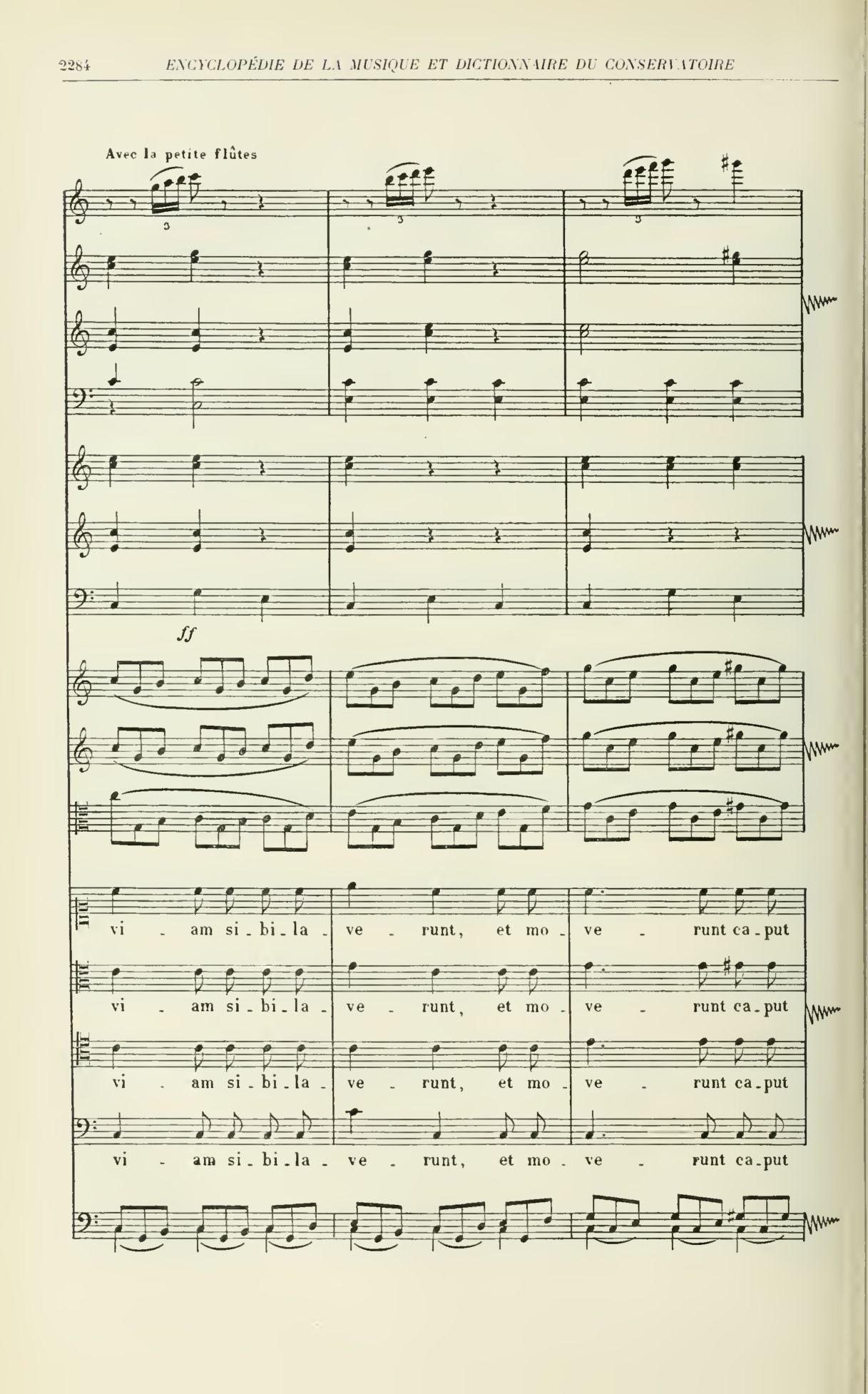 2284 ENCYCLOPÉDIE DE LA MUSIQUE ET DICTIONNAIRE DU CONSERVATOIRE

Avec la petite flûtes

3 3 3

ff

vi - am si - bi - la - ve - runt, et mo - ve - runt ca - put

vi - am si - bi - la - ve - runt, et mo - ve - runt ca - put

vi - am si - bi - la - ve - runt, et mo - ve - runt ca - put

vi - am si - bi - la - ve - runt, et mo - ve - runt ca - put